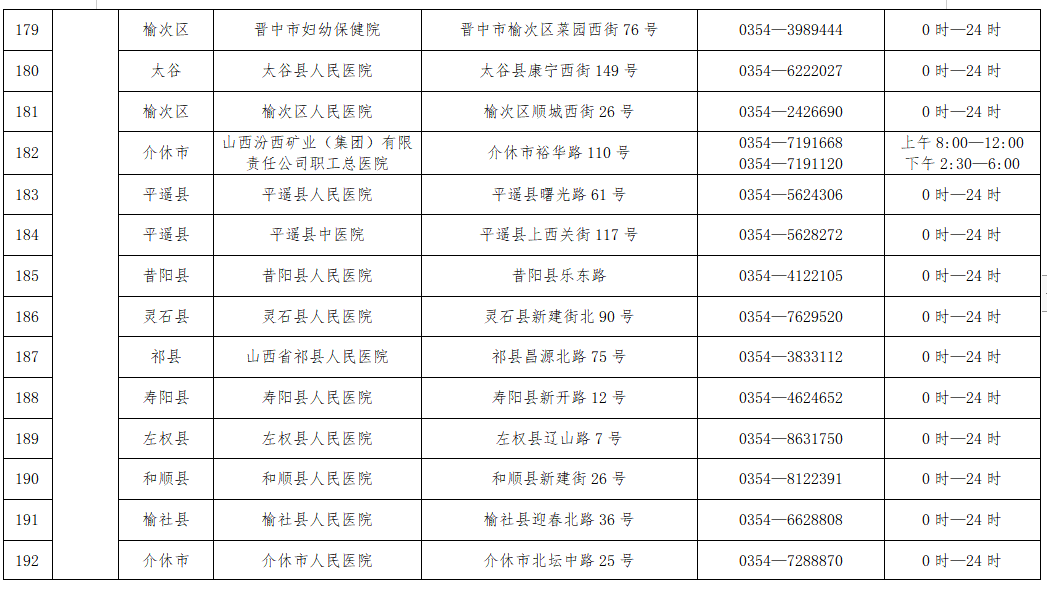 | 179 |  | 榆次区 | 晋中市妇幼保健院 | 晋中市榆次区菜园西街 76 号 | 0354—3989444 | 0 时—24 时 |
|---|---|---|---|---|---|---|
| 180 |  | 太谷 | 太谷县人民医院 | 太谷县康宁西街 149 号 | 0354—6222027 | 0 时—24 时 |
| 181 |  | 榆次区 | 榆次区人民医院 | 榆次区顺城西街 26 号 | 0354—2426690 | 0 时—24 时 |
| 182 |  | 介休市 | 山西汾西矿业（集团）有限责任公司职工总医院 | 介休市裕华路 110 号 | 0354—7191668 0354—7191120 | 上午 8:00—12:00 下午 2:30—6:00 |
| 183 |  | 平遥县 | 平遥县人民医院 | 平遥县曙光路 61 号 | 0354—5624306 | 0 时—24 时 |
| 184 |  | 平遥县 | 平遥县中医院 | 平遥县上西关街 117 号 | 0354—5628272 | 0 时—24 时 |
| 185 |  | 昔阳县 | 昔阳县人民医院 | 昔阳县乐东路 | 0354—4122105 | 0 时—24 时 |
| 186 |  | 灵石县 | 灵石县人民医院 | 灵石县新建街北 90 号 | 0354—7629520 | 0 时—24 时 |
| 187 |  | 祁县 | 山西省祁县人民医院 | 祁县昌源北路 75 号 | 0354—3833112 | 0 时—24 时 |
| 188 |  | 寿阳县 | 寿阳县人民医院 | 寿阳县新开路 12 号 | 0354—4624652 | 0 时—24 时 |
| 189 |  | 左权县 | 左权县人民医院 | 左权县辽山路 7 号 | 0354—8631750 | 0 时—24 时 |
| 190 |  | 和顺县 | 和顺县人民医院 | 和顺县新建街 26 号 | 0354—8122391 | 0 时—24 时 |
| 191 |  | 榆社县 | 榆社县人民医院 | 榆社县迎春北路 36 号 | 0354—6628808 | 0 时—24 时 |
| 192 |  | 介休市 | 介休市人民医院 | 介休市北坛中路 25 号 | 0354—7288870 | 0 时—24 时 |